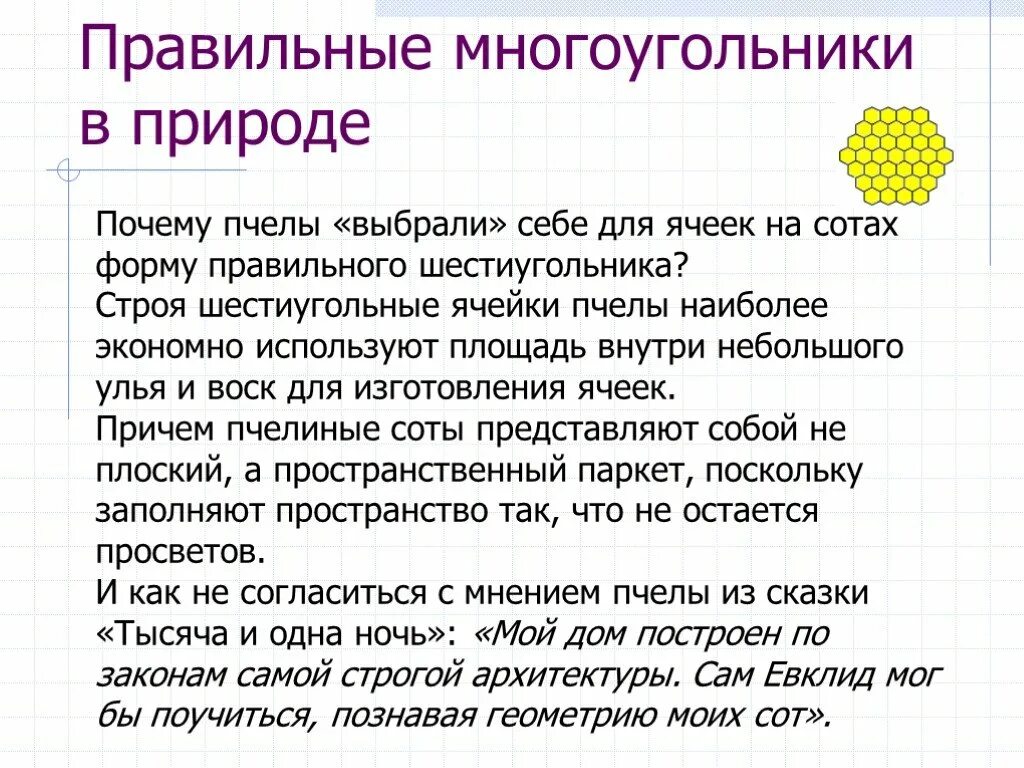 Правильные многоугольники в природе

Почему пчелы «выбрали» себе для ячеек на сотах форму правильного шестиугольника?
Строя шестиугольные ячейки пчелы наиболее экономно используют площадь внутри небольшого улья и воск для изготовления ячеек.
Причем пчелиные соты представляют собой не плоский, а пространственный паркет, поскольку заполняют пространство так, что не остается просветов.
И как не согласиться с мнением пчелы из сказки «Тысяча и одна ночь»: «Мой дом построен по законам самой строгой архитектуры. Сам Евклид мог бы поучиться, познавая геометрию моих сот».